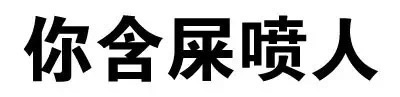 你含屎喷人